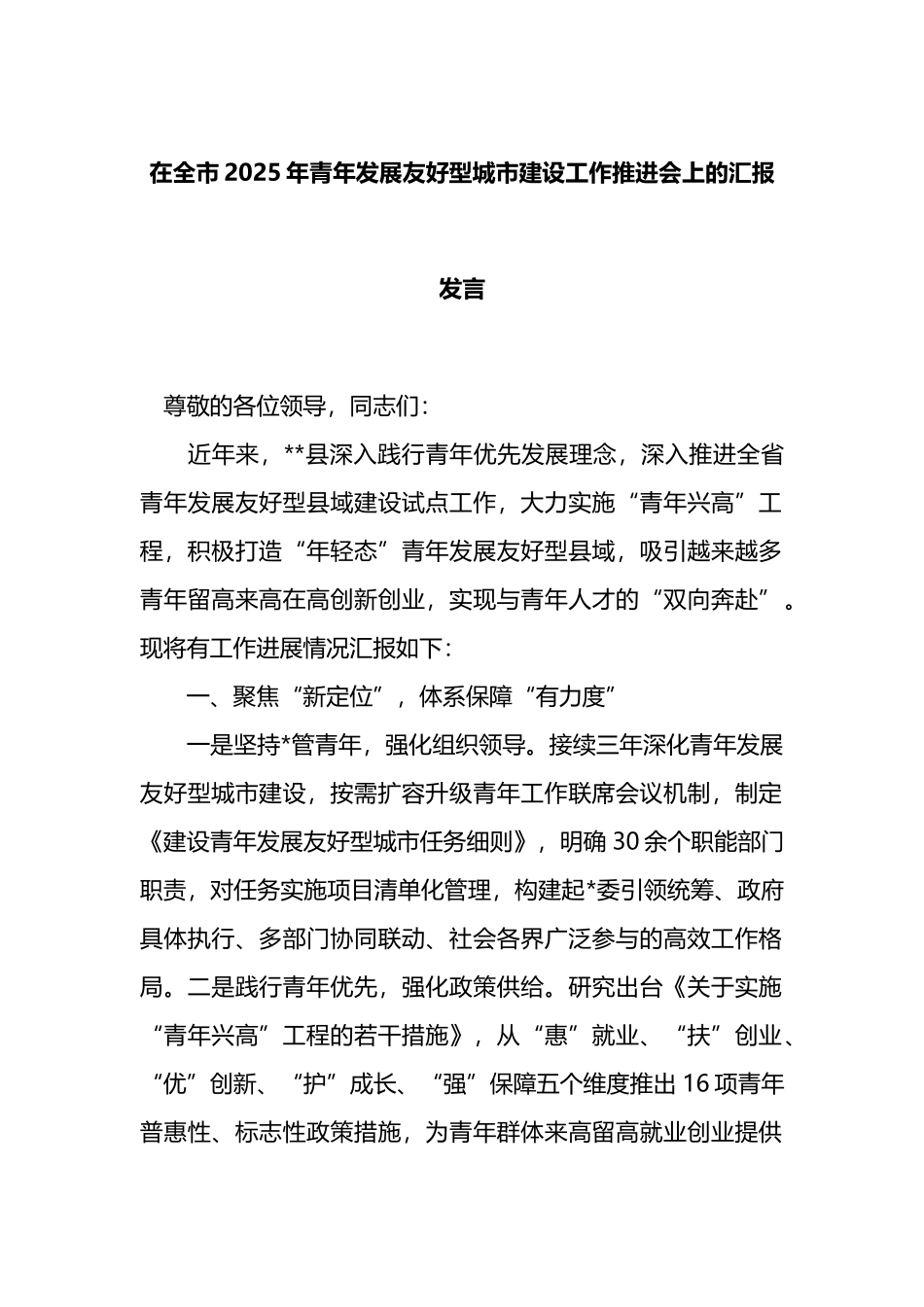 在全市2025年青年发展友好型城市建设工作推进会上的汇报发言

尊敬的各位领导，同志们：

近年来，**县深入践行青年优先发展理念，深入推进全省青年发展友好型县域建设试点工作，大力实施“青年兴高”工程，积极打造“年轻态”青年发展友好型县域，吸引越来越多青年留高来高在高创新创业，实现与青年人才的“双向奔赴”。现将有工作进展情况汇报如下：

一、聚焦“新定位”，体系保障“有力度”

一是坚持*管青年，强化组织领导。接续三年深化青年发展友好型城市建设，按需扩容升级青年工作联席会议机制，制定《建设青年发展友好型城市任务细则》，明确30余个职能部门职责，对任务实施项目清单化管理，构建起*委引领统筹、政府具体执行、多部门协同联动、社会各界广泛参与的高效工作格局。二是践行青年优先，强化政策供给。研究出台《关于实施“青年兴高”工程的若干措施》，从“惠”就业、“扶”创业、“优”创新、“护”成长、“强”保障五个维度推出16项青年普惠性、标志性政策措施，为青年群体来高留高就业创业提供